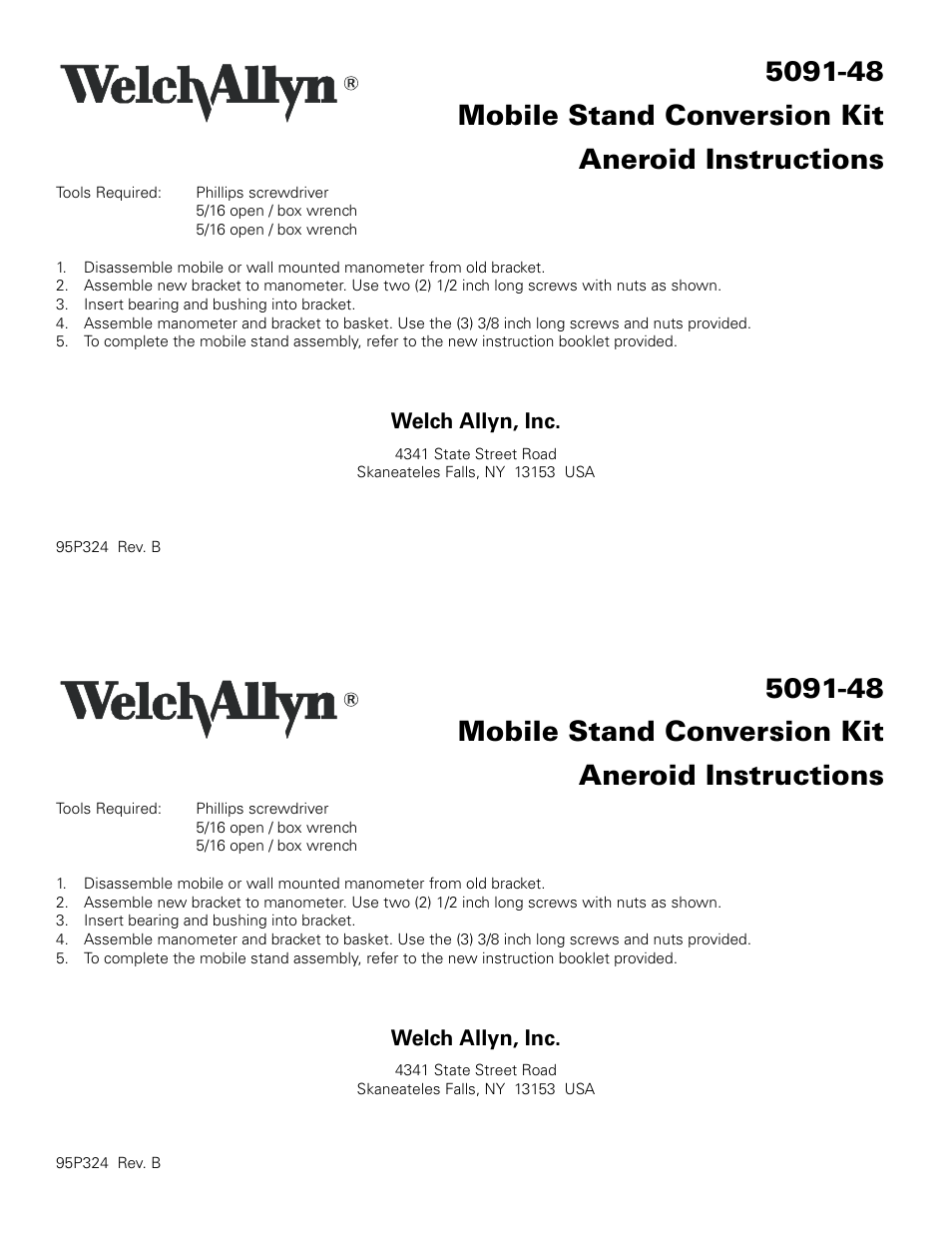 WelchAllyn®

5091-48
Mobile Stand Conversion Kit
Aneroid Instructions

Tools Required: Phillips screwdriver
5/16 open / box wrench
5/16 open / box wrench

1. Disassemble mobile or wall mounted manometer from old bracket.
2. Assemble new bracket to manometer. Use two (2) 1/2 inch long screws with nuts as shown.
3. Insert bearing and bushing into bracket.
4. Assemble manometer and bracket to basket. Use the (3) 3/8 inch long screws and nuts provided.
5. To complete the mobile stand assembly, refer to the new instruction booklet provided.

Welch Allyn, Inc.

4341 State Street Road
Skaneateles Falls, NY 13153 USA

95P324 Rev. B

WelchAllyn®

5091-48
Mobile Stand Conversion Kit
Aneroid Instructions

Tools Required: Phillips screwdriver
5/16 open / box wrench
5/16 open / box wrench

1. Disassemble mobile or wall mounted manometer from old bracket.
2. Assemble new bracket to manometer. Use two (2) 1/2 inch long screws with nuts as shown.
3. Insert bearing and bushing into bracket.
4. Assemble manometer and bracket to basket. Use the (3) 3/8 inch long screws and nuts provided.
5. To complete the mobile stand assembly, refer to the new instruction booklet provided.

Welch Allyn, Inc.

4341 State Street Road
Skaneateles Falls, NY 13153 USA

95P324 Rev. B